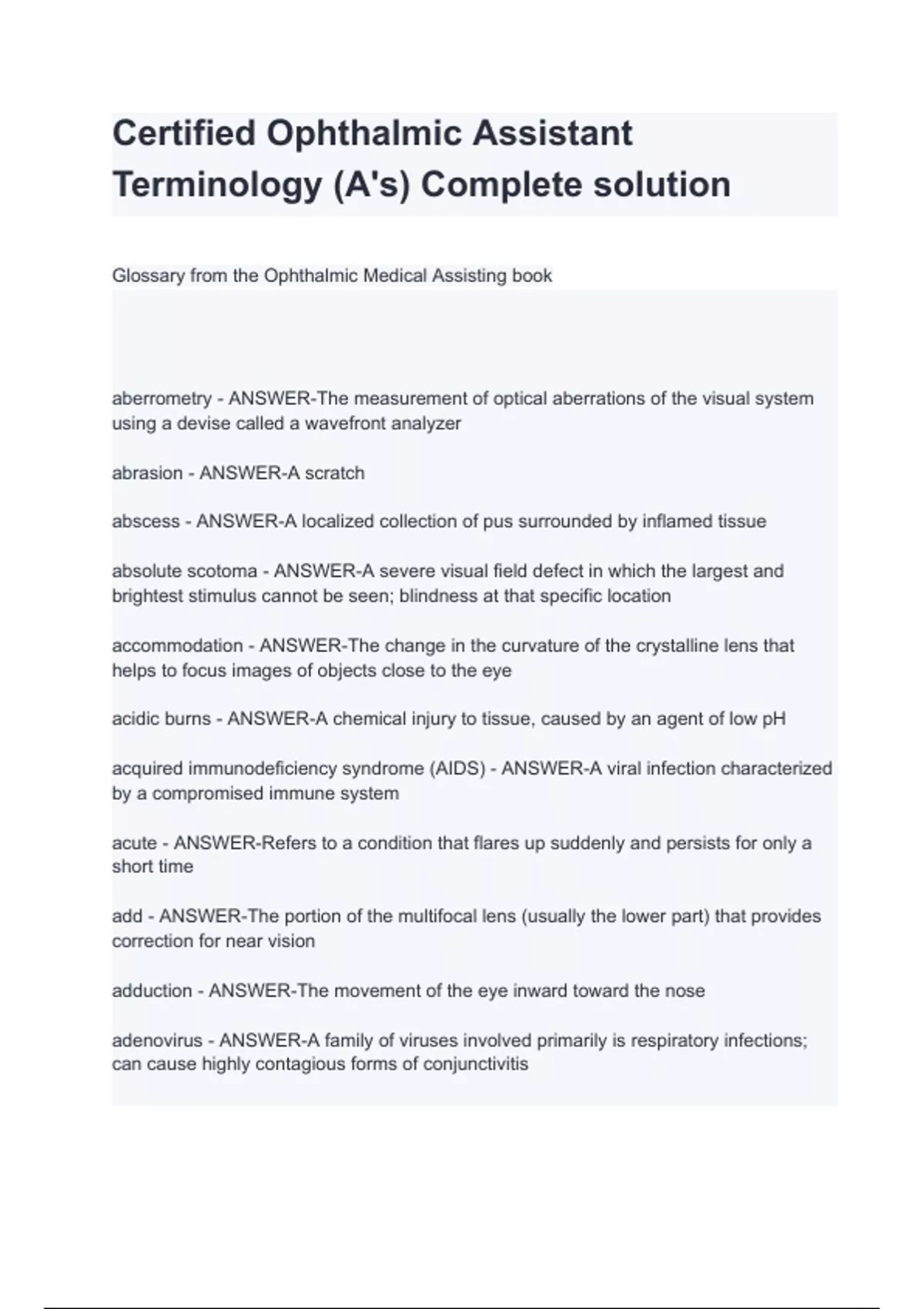 Certified Ophthalmic Assistant Terminology (A's) Complete solution

Glossary from the Ophthalmic Medical Assisting book

aberrometry - ANSWER-The measurement of optical aberrations of the visual system using a devise called a wavefront analyzer

abrasion - ANSWER-A scratch

abscess - ANSWER-A localized collection of pus surrounded by inflamed tissue

absolute scotoma - ANSWER-A severe visual field defect in which the largest and brightest stimulus cannot be seen; blindness at that specific location

accommodation - ANSWER-The change in the curvature of the crystalline lens that helps to focus images of objects close to the eye

acidic burns - ANSWER-A chemical injury to tissue, caused by an agent of low pH

acquired immunodeficiency syndrome (AIDS) - ANSWER-A viral infection characterized by a compromised immune system

acute - ANSWER-Refers to a condition that flares up suddenly and persists for only a short time

add - ANSWER-The portion of the multifocal lens (usually the lower part) that provides correction for near vision

adduction - ANSWER-The movement of the eye inward toward the nose

adenovirus - ANSWER-A family of viruses involved primarily is respiratory infections; can cause highly contagious forms of conjunctivitis